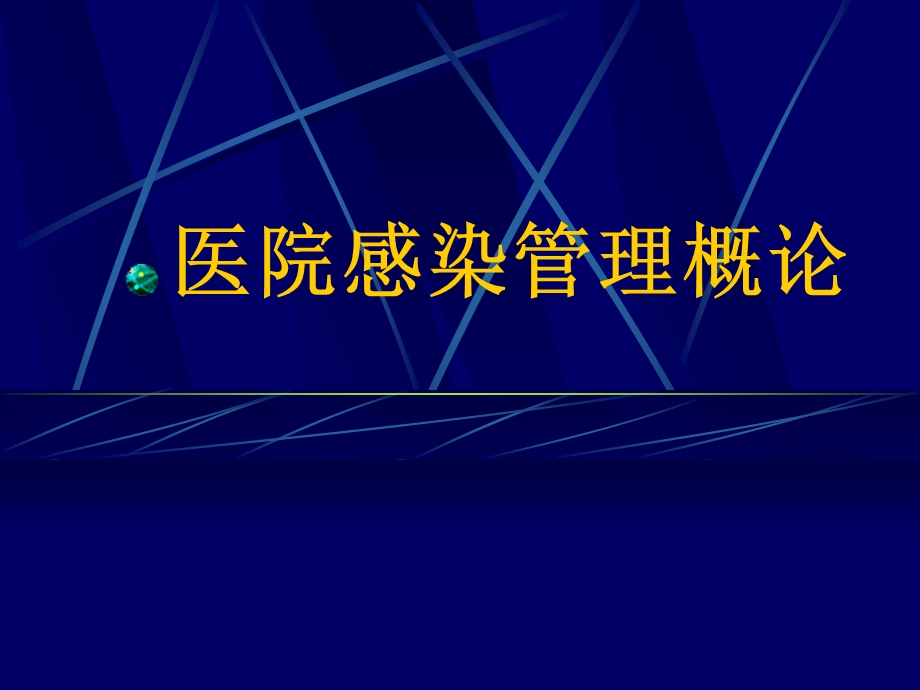 医院感染管理概论